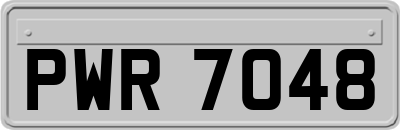 PWR 7048